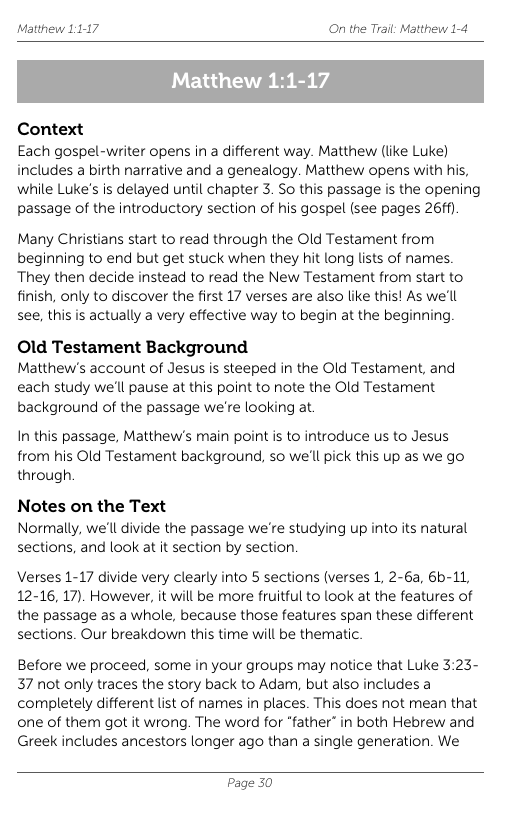 Matthew 1:1-17

On the Trail: Matthew 1-4

Matthew 1:1-17

Context

Each gospel-writer opens in a different way. Matthew (like Luke) includes a birth narrative and a genealogy. Matthew opens with his, while Luke's is delayed until chapter 3. So this passage is the opening passage of the introductory section of his gospel (see pages 26ff).

Many Christians start to read through the Old Testament from beginning to end but get stuck when they hit long lists of names. They then decide instead to read the New Testament from start to finish, only to discover the first 17 verses are also like this! As we'll see, this is actually a very effective way to begin at the beginning.

Old Testament Background

Matthew's account of Jesus is steeped in the Old Testament, and each study we'll pause at this point to note the Old Testament background of the passage we're looking at.

In this passage, Matthew's main point is to introduce us to Jesus from his Old Testament background, so we'll pick this up as we go through.

Notes on the Text

Normally, we'll divide the passage we're studying up into its natural sections, and look at it section by section.

Verses 1-17 divide very clearly into 5 sections (verses 1, 2-6a, 6b-11, 12-16, 17). However, it will be more fruitful to look at the features of the passage as a whole, because those features span these different sections. Our breakdown this time will be thematic.

Before we proceed, some in your groups may notice that Luke 3:23-37 not only traces the story back to Adam, but also includes a completely different list of names in places. This does not mean that one of them got it wrong. The word for "father" in both Hebrew and Greek includes ancestors longer ago than a single generation. We

Page 30